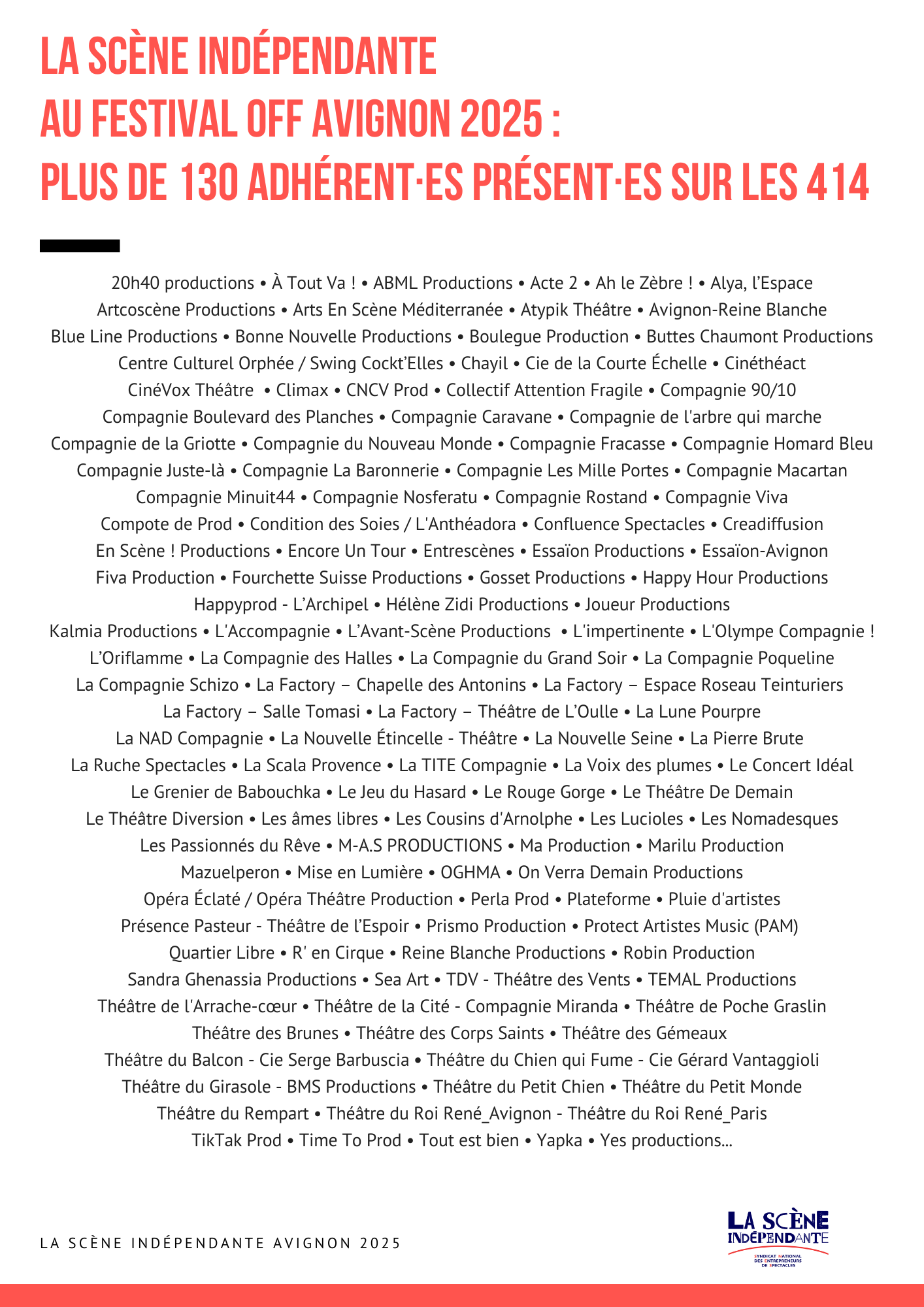 LA SCÈNE INDÉPENDANTE
AU FESTIVAL OFF AVIGNON 2025 :
PLUS DE 130 ADHÉRENT·ES PRÉSENT·ES SUR LES 414

20h40 productions • À Tout Va ! • ABML Productions • Acte 2 • Ah le Zèbre ! • Alya, l'Espace
Artcoscène Productions • Arts En Scène Méditerranée • Atypik Théâtre • Avignon-Reine Blanche
Blue Line Productions • Bonne Nouvelle Productions • Boulegue Production • Buttes Chaumont Productions
Centre Culturel Orphée / Swing Cockt'Elles • Chayil • Cie de la Courte Échelle • Cinéthéact
CinéVox Théâtre • Climax • CNCV Prod • Collectif Attention Fragile • Compagnie 90/10
Compagnie Boulevard des Planches • Compagnie Caravane • Compagnie de l'arbre qui marche
Compagnie de la Griotte • Compagnie du Nouveau Monde • Compagnie Fracasse • Compagnie Homard Bleu
Compagnie Juste-là • Compagnie La Baronnerie • Compagnie Les Mille Portes • Compagnie Macartan
Compagnie Minuit44 • Compagnie Nosferatu • Compagnie Rostand • Compagnie Viva
Compote de Prod • Condition des Soies / L'Anthéadora • Confluence Spectacles • Creadiffusion
En Scène ! Productions • Encore Un Tour • Entrescènes • Essaïon Productions • Essaïon-Avignon
Fiva Production • Fourchette Suisse Productions • Gosset Productions • Happy Hour Productions
Happyprod - L'Archipel • Hélène Zidi Productions • Joueur Productions
Kalmia Productions • L'Accompagnie • L'Avant-Scène Productions • L'impertinente • L'Olympe Compagnie !
L'Oriflamme • La Compagnie des Halles • La Compagnie du Grand Soir • La Compagnie Poqueline
La Compagnie Schizo • La Factory – Chapelle des Antonins • La Factory – Espace Roseau Teinturiers
La Factory – Salle Tomasi • La Factory – Théâtre de L'Oulle • La Lune Pourpre
La NAD Compagnie • La Nouvelle Étincelle - Théâtre • La Nouvelle Seine • La Pierre Brute
La Ruche Spectacles • La Scala Provence • La TITE Compagnie • La Voix des plumes • Le Concert Idéal
Le Grenier de Babouchka • Le Jeu du Hasard • Le Rouge Gorge • Le Théâtre De Demain
Le Théâtre Diversion • Les âmes libres • Les Cousins d'Arnolphe • Les Lucioles • Les Nomadesques
Les Passionnés du Rêve • M-A.S PRODUCTIONS • Ma Production • Marilu Production
Mazuelperon • Mise en Lumière • OGHMA • On Verra Demain Productions
Opéra Éclaté / Opéra Théâtre Production • Perla Prod • Plateforme • Pluie d'artistes
Présence Pasteur - Théâtre de l'Espoir • Prismo Production • Protect Artistes Music (PAM)
Quartier Libre • R' en Cirque • Reine Blanche Productions • Robin Production
Sandra Ghenassia Productions • Sea Art • TDV - Théâtre des Vents • TEMAL Productions
Théâtre de l'Arrache-cœur • Théâtre de la Cité - Compagnie Miranda • Théâtre de Poche Graslin
Théâtre des Brunes • Théâtre des Corps Saints • Théâtre des Gémeaux
Théâtre du Balcon - Cie Serge Barbuscia • Théâtre du Chien qui Fume - Cie Gérard Vantaggioli
Théâtre du Girasole - BMS Productions • Théâtre du Petit Chien • Théâtre du Petit Monde
Théâtre du Rempart • Théâtre du Roi René_Avignon - Théâtre du Roi René_Paris
TikTak Prod • Time To Prod • Tout est bien • Yapka • Yes productions...

LA SCÈNE INDÉPENDANTE AVIGNON 2025

LA SCÈNE INDÉPENDANTE
SYNDICAT NATIONAL DES ENTREPRENEURS DE SPECTACLES